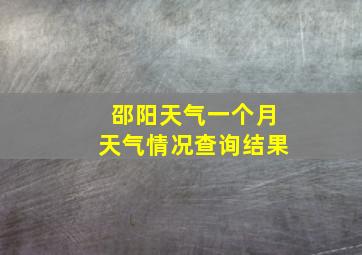 邵阳天气一个月
天气情况查询结果